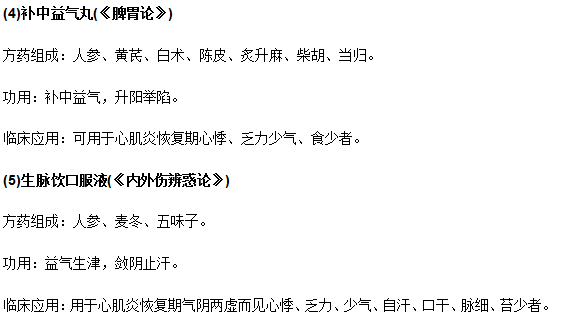 (4)补中益气丸(《脾胃论》)

方药组成：人参、黄芪、白术、陈皮、炙升麻、柴胡、当归。

功用：补中益气，升阳举陷。

临床应用：可用于心肌炎恢复期心悸、乏力少气、食少者。

(5)生脉饮口服液(《内外伤辨惑论》)

方药组成：人参、麦冬、五味子。

功用：益气生津，敛阴止汗。

临床应用：用于心肌炎恢复期气阴两虚而见心悸、乏力、少气、自汗、口干、脉细、苔少者。